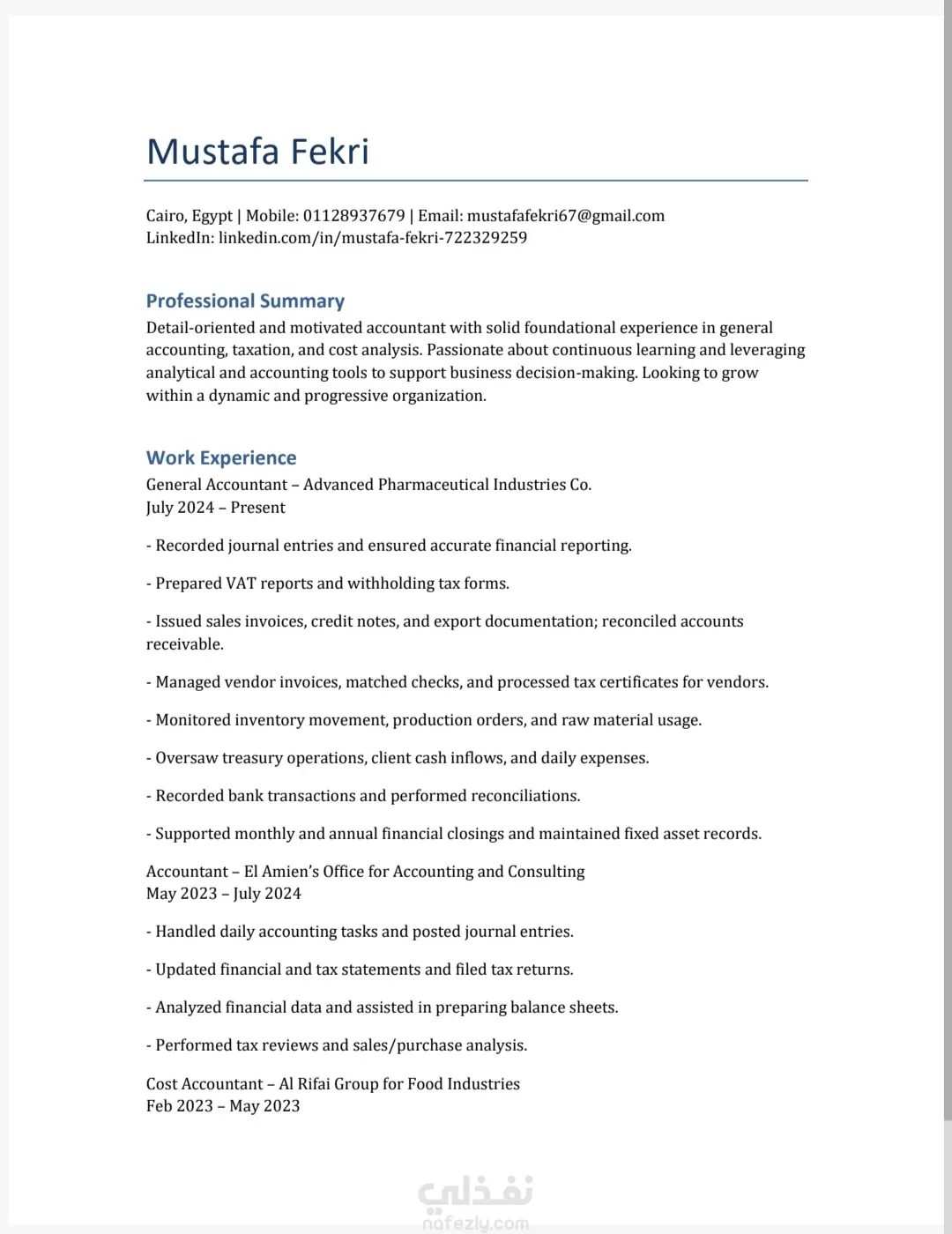 Mustafa Fekri

Cairo, Egypt | Mobile: 01128937679 | Email: mustafafekri67@gmail.com
LinkedIn: linkedin.com/in/mustafa-fekri-722329259

Professional Summary
Detail-oriented and motivated accountant with solid foundational experience in general accounting, taxation, and cost analysis. Passionate about continuous learning and leveraging analytical and accounting tools to support business decision-making. Looking to grow within a dynamic and progressive organization.

Work Experience
General Accountant – Advanced Pharmaceutical Industries Co.
July 2024 – Present

- Recorded journal entries and ensured accurate financial reporting.

- Prepared VAT reports and withholding tax forms.

- Issued sales invoices, credit notes, and export documentation; reconciled accounts receivable.

- Managed vendor invoices, matched checks, and processed tax certificates for vendors.

- Monitored inventory movement, production orders, and raw material usage.

- Oversaw treasury operations, client cash inflows, and daily expenses.

- Recorded bank transactions and performed reconciliations.

- Supported monthly and annual financial closings and maintained fixed asset records.

Accountant – El Amien's Office for Accounting and Consulting
May 2023 – July 2024

- Handled daily accounting tasks and posted journal entries.

- Updated financial and tax statements and filed tax returns.

- Analyzed financial data and assisted in preparing balance sheets.

- Performed tax reviews and sales/purchase analysis.

Cost Accountant – Al Rifai Group for Food Industries
Feb 2023 – May 2023

نفذلي
nafezly.com